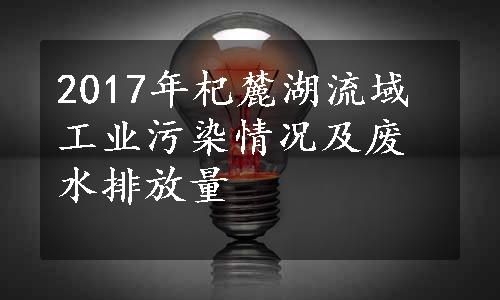 2017年杞麓湖流域工业污染情况及废水排放量